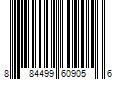 8 84499 60905 6